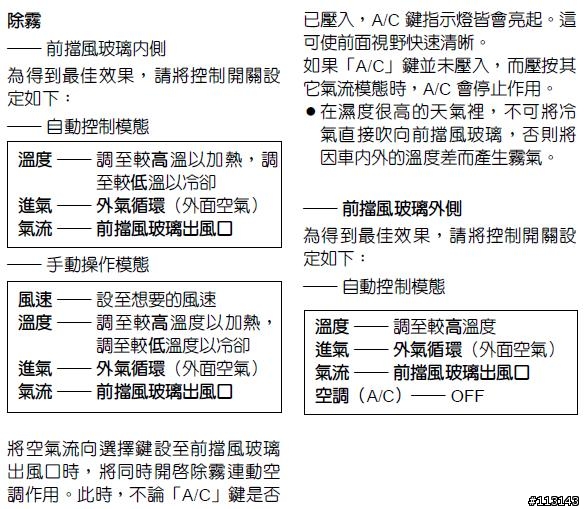 除霧

—— 前擋風玻璃內側

為得到最佳效果，請將控制開關設定如下：

—— 自動控制模態

溫度 —— 調至較高溫以加熱，調至較低溫以冷卻
進氣 —— 外氣循環（外面空氣）
氣流 —— 前擋風玻璃出風口

—— 手動操作模態

風速 —— 設至想要的風速
溫度 —— 調至較高溫度以加熱，調至較低溫度以冷卻
進氣 —— 外氣循環（外面空氣）
氣流 —— 前擋風玻璃出風口

將空氣流向選擇鍵設至前擋風玻璃出風口時，將同時開啓除霧連動空調作用。此時，不論「A/C」鍵是否已壓入，A/C 鍵指示燈皆會亮起。這可使前面視野快速清晰。

如果「A/C」鍵並未壓入，而壓按其它氣流模態時，A/C 會停止作用。

● 在濕度很高的天氣裡，不可將冷氣直接吹向前擋風玻璃，否則將因車內外的溫度差而產生霧氣。

—— 前擋風玻璃外側

為得到最佳效果，請將控制開關設定如下：

—— 自動控制模態

溫度 —— 調至較高溫度
進氣 —— 外氣循環（外面空氣）
氣流 —— 前擋風玻璃出風口
空調（A/C）—— OFF

#113143